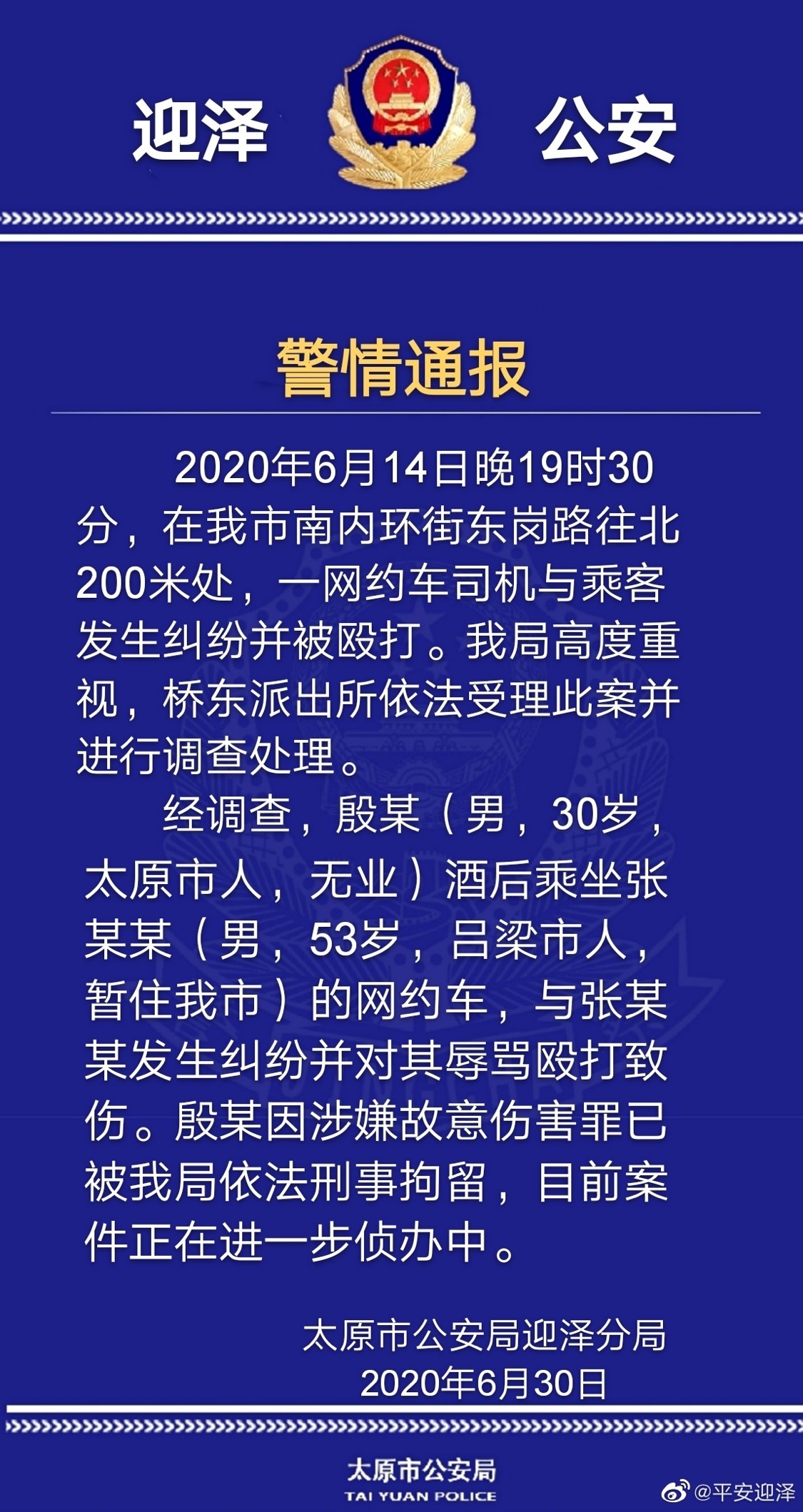 迎泽 公安

警情通报

2020年6月14日晚19时30分，在我市南内环街东岗路往北200米处，一网约车司机与乘客发生纠纷并被殴打。我局高度重视，桥东派出所依法受理此案并进行调查处理。

经调查，殷某（男，30岁，太原市人，无业）酒后乘坐张某某（男，53岁，吕梁市人，暂住我市）的网约车，与张某某发生纠纷并对其辱骂殴打致伤。殷某因涉嫌故意伤害罪已被我局依法刑事拘留，目前案件正在进一步侦办中。

太原市公安局迎泽分局
2020年6月30日

太原市公安局
TAI YUAN POLICE

@平安迎泽